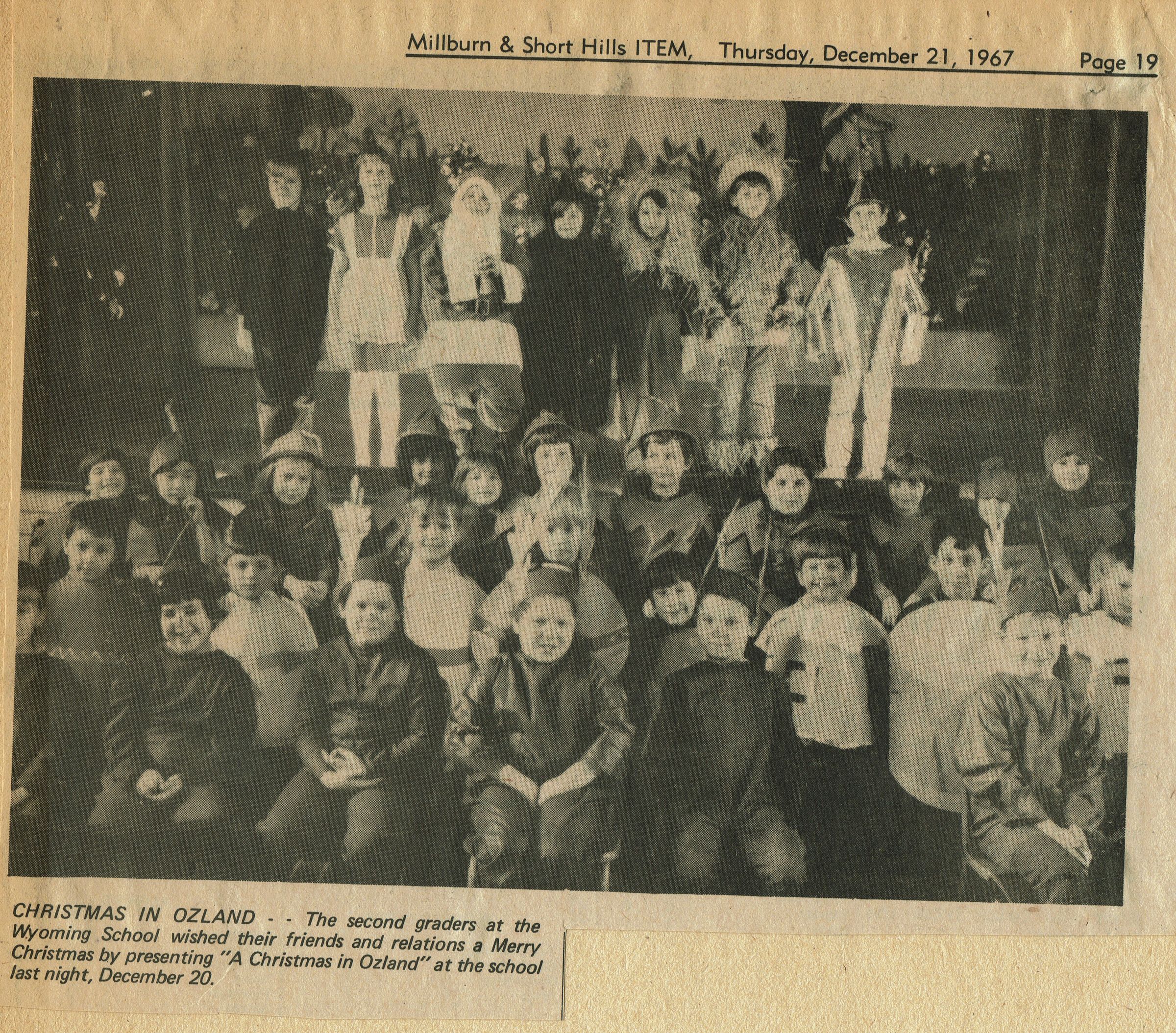 Millburn & Short Hills ITEM, Thursday, December 21, 1967 Page 19

CHRISTMAS IN OZLAND - - The second graders at the Wyoming School wished their friends and relations a Merry Christmas by presenting "A Christmas in Ozland" at the school last night, December 20.